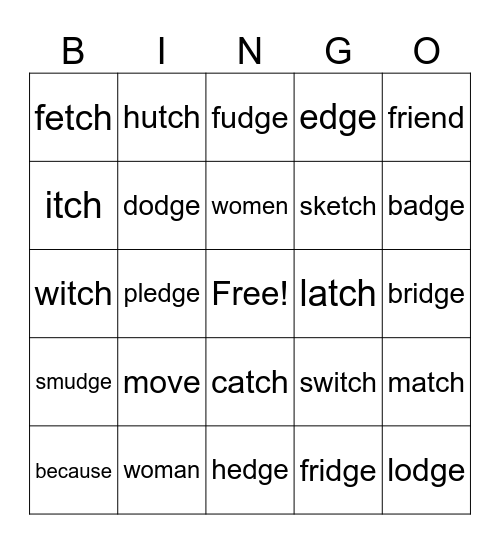 | B | I | N | G | O |
|---|---|---|---|---|
| fetch | hutch | fudge | edge | friend |
| itch | dodge | women | sketch | badge |
| witch | pledge | Free! | latch | bridge |
| smudge | move | catch | switch | match |
| because | woman | hedge | fridge | lodge |